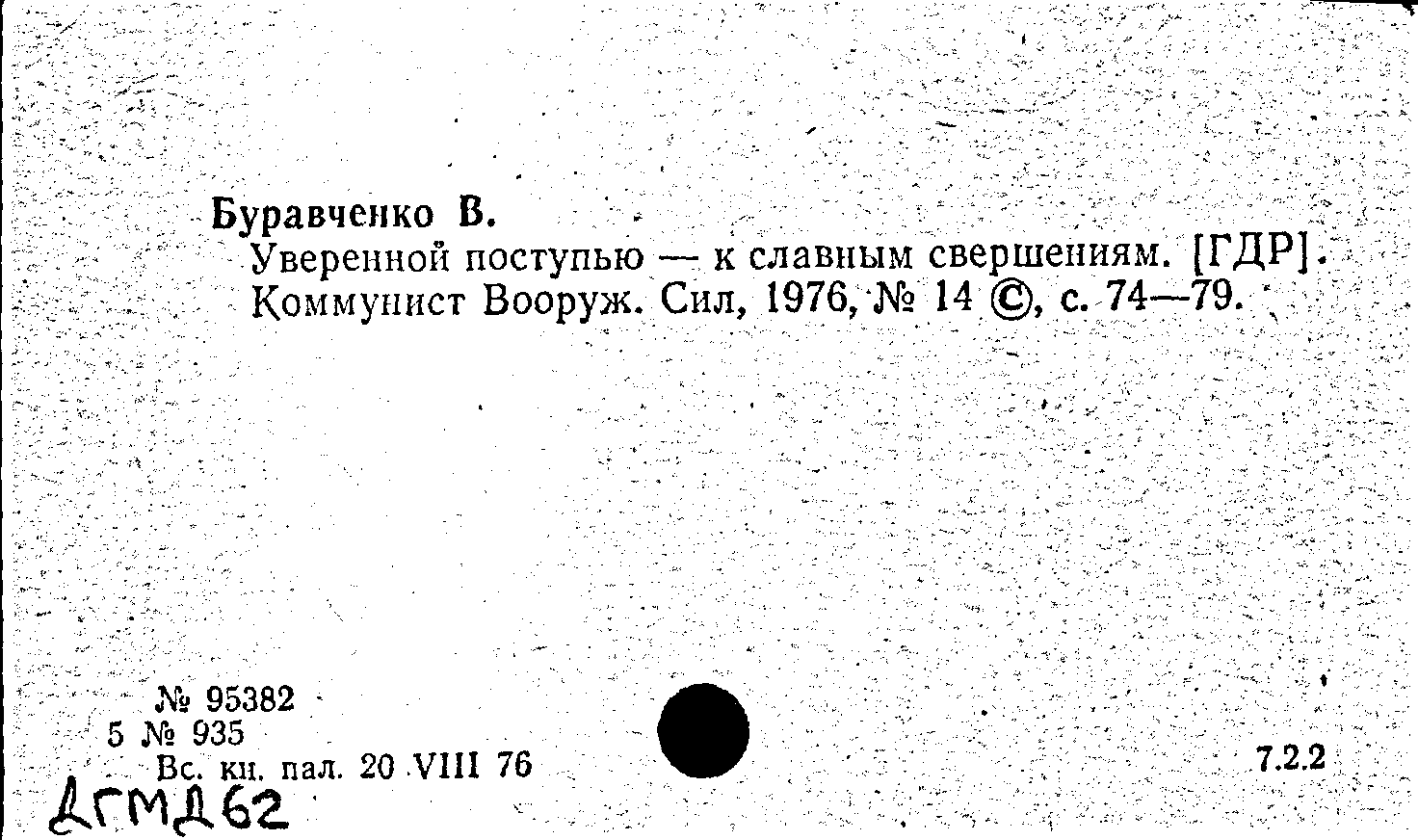 Буравченко В.
Уверенной поступью — к славным свершениям. [ГДР].
Коммунист Вооруж. Сил, 1976, № 14 ©, с. 74—79.

№ 95382
5 № 935
Вс. кн. пал. 20 VIII 76

7.2.2

ДГМД62